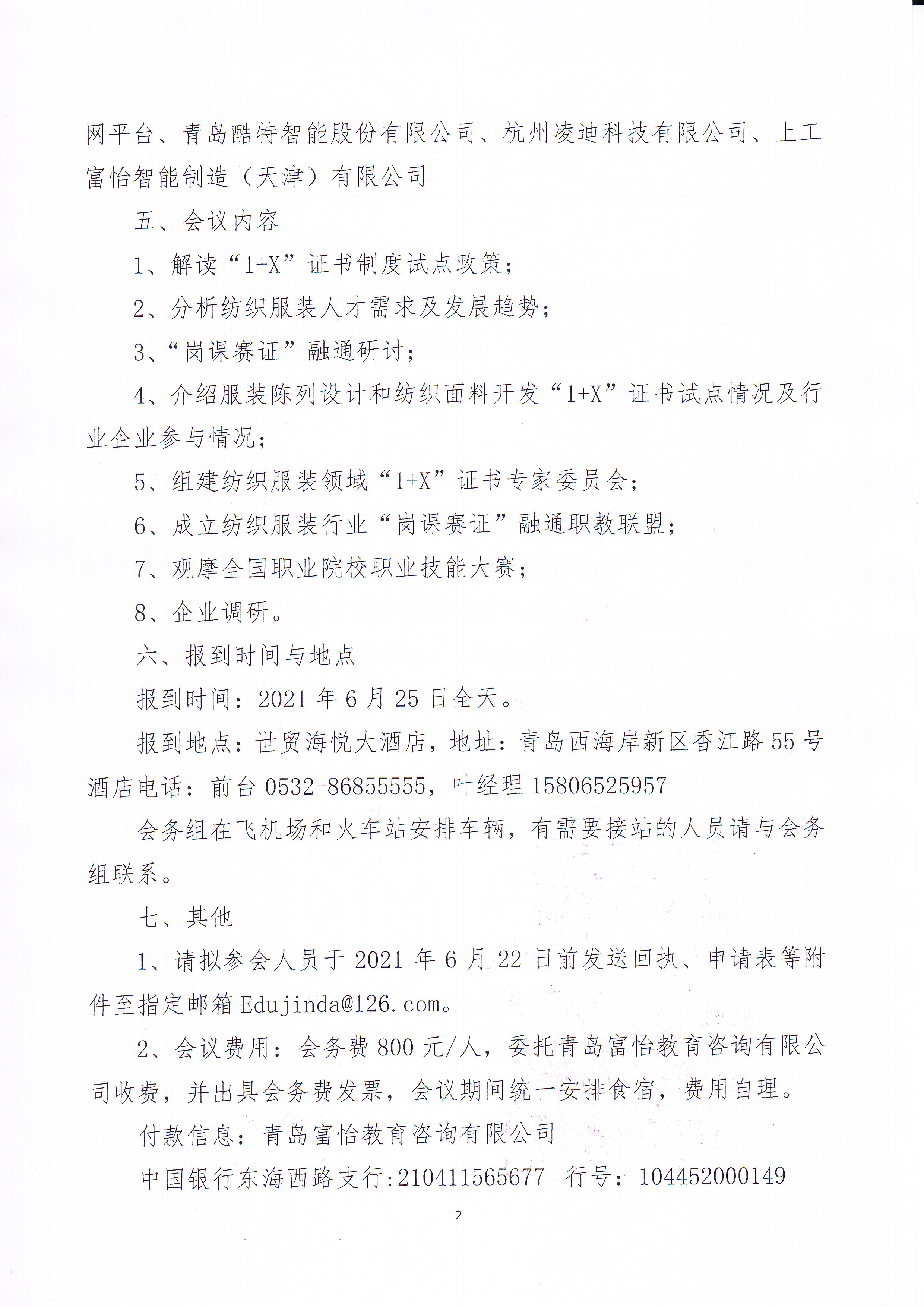 网平台、青岛酷特智能股份有限公司、杭州凌迪科技有限公司、上工富怡智能制造（天津）有限公司

五、会议内容

1、解读“1+X”证书制度试点政策；

2、分析纺织服装人才需求及发展趋势；

3、“岗课赛证”融通研讨；

4、介绍服装陈列设计和纺织面料开发“1+X”证书试点情况及行业企业参与情况；

5、组建纺织服装领域“1+X”证书专家委员会；

6、成立纺织服装行业“岗课赛证”融通职教联盟；

7、观摩全国职业院校职业技能大赛；

8、企业调研。

六、报到时间与地点

报到时间：2021 年 6 月 25 日全天。

报到地点：世贸海悦大酒店，地址：青岛西海岸新区香江路 55 号酒店电话：前台 0532-86855555，叶经理 15806525957

会务组在飞机场和火车站安排车辆，有需要接站的人员请与会务组联系。

七、其他

1、请拟参会人员于 2021 年 6 月 22 日前发送回执、申请表等附件至指定邮箱 Edujinda@126.com。

2、会议费用：会务费 800 元/人，委托青岛富怡教育咨询有限公司收费，并出具会务费发票，会议期间统一安排食宿，费用自理。

付款信息：青岛富怡教育咨询有限公司

中国银行东海西路支行:210411565677　行号：104452000149

2